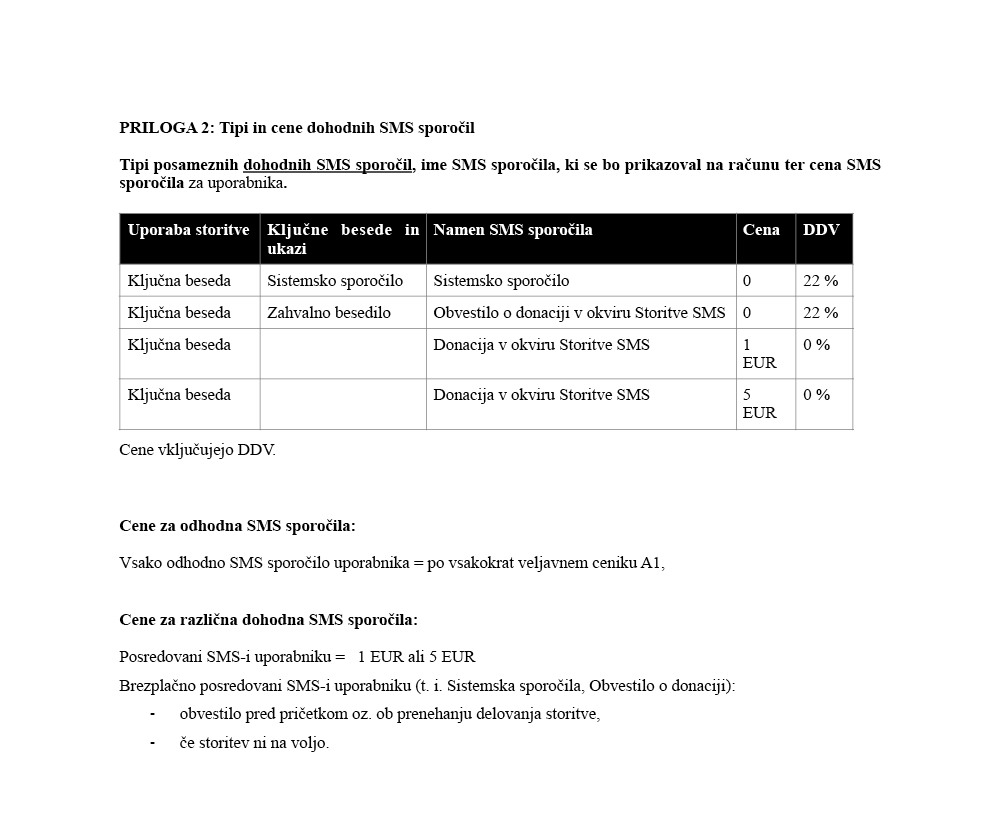 PRILOGA 2: Tipi in cene dohodnih SMS sporočil

Tipi posameznih dohodnih SMS sporočil, ime SMS sporočila, ki se bo prikazoval na računu ter cena SMS sporočila za uporabnika.

| Uporaba storitve | Ključne besede in ukazi | Namen SMS sporočila | Cena | DDV |
|---|---|---|---|---|
| Ključna beseda | Sistemsko sporočilo | Sistemsko sporočilo | 0 | 22 % |
| Ključna beseda | Zahvalno besedilo | Obvestilo o donaciji v okviru Storitve SMS | 0 | 22 % |
| Ključna beseda | | Donacija v okviru Storitve SMS | 1 EUR | 0 % |
| Ključna beseda | | Donacija v okviru Storitve SMS | 5 EUR | 0 % |

Cene vključujejo DDV.

Cene za odhodna SMS sporočila:

Vsako odhodno SMS sporočilo uporabnika = po vsakokrat veljavnem ceniku A1,

Cene za različna dohodna SMS sporočila:

Posredovani SMS-i uporabniku = 1 EUR ali 5 EUR

Brezplačno posredovani SMS-i uporabniku (t. i. Sistemska sporočila, Obvestilo o donaciji):

- obvestilo pred pričetkom oz. ob prenehanju delovanja storitve,
- če storitev ni na voljo.